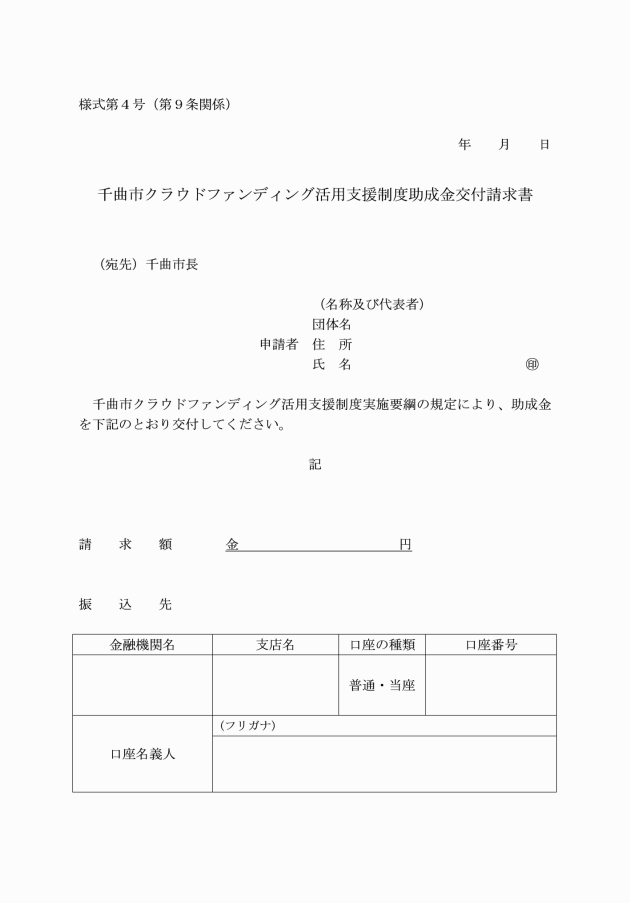 様式第４号（第９条関係）

年　月　日

千曲市クラウドファンディング活用支援制度助成金交付請求書

（宛先）千曲市長

（名称及び代表者）
団体名
申請者　住　所
氏　名　㊞

千曲市クラウドファンディング活用支援制度実施要綱の規定により、助成金を下記のとおり交付してください。

記

請　求　額　金　円

振　込　先

| 金融機関名 | 支店名 | 口座の種類 | 口座番号 |
|---|---|---|---|
| | | 普通・当座 | |
| 口座名義人 | (フリガナ) | | |